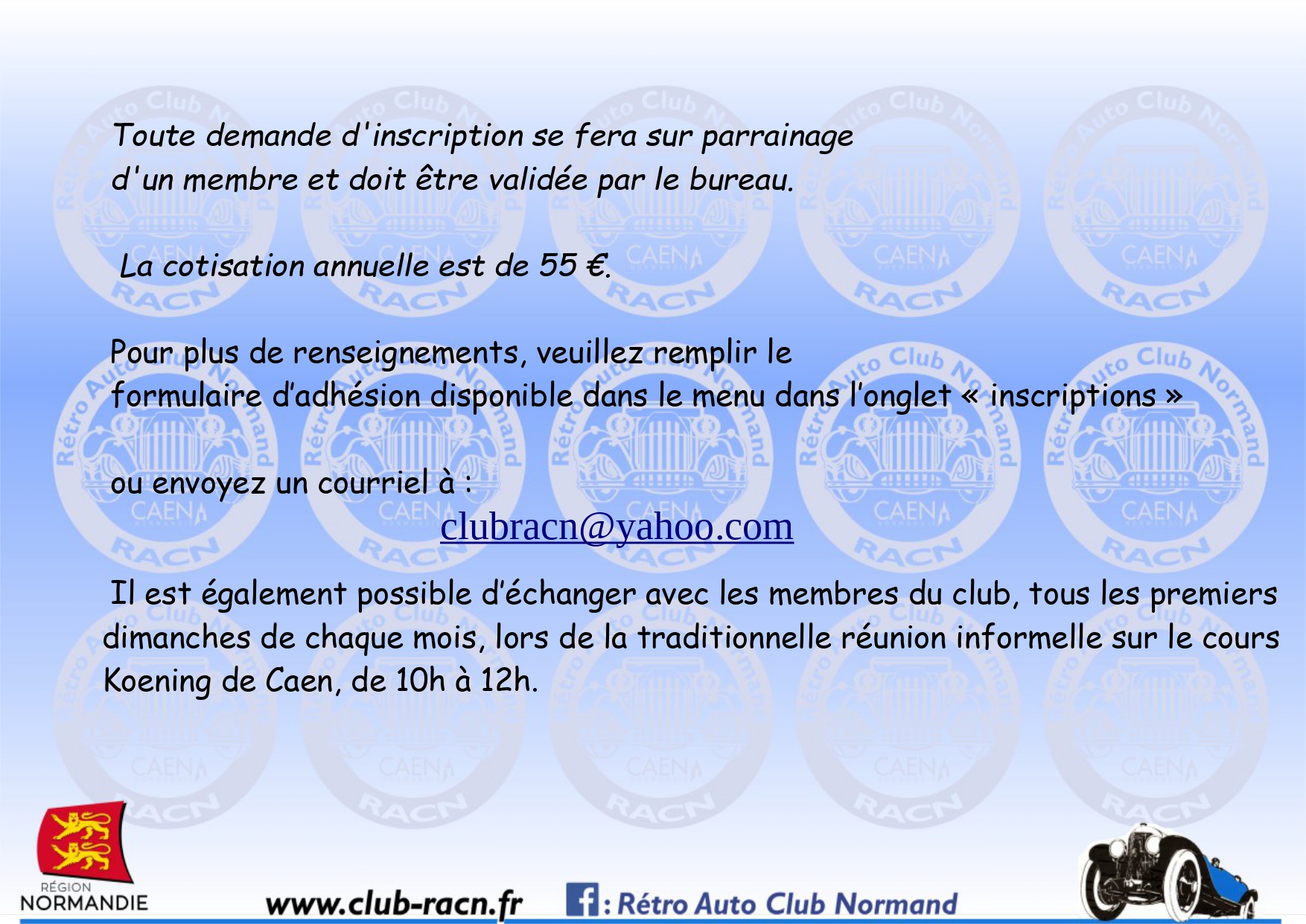 Toute demande d'inscription se fera sur parrainage d'un membre et doit être validée par le bureau.

La cotisation annuelle est de 55 €.

Pour plus de renseignements, veuillez remplir le formulaire d'adhésion disponible dans le menu dans l'onglet « inscriptions »

ou envoyez un courriel à :

clubracn@yahoo.com

Il est également possible d'échanger avec les membres du club, tous les premiers dimanches de chaque mois, lors de la traditionnelle réunion informelle sur le cours Koening de Caen, de 10h à 12h.

RÉGION
NORMANDIE

www.club-racn.fr

: Rétro Auto Club Normand

Rétro Auto Club Normand
CAEN
RACN